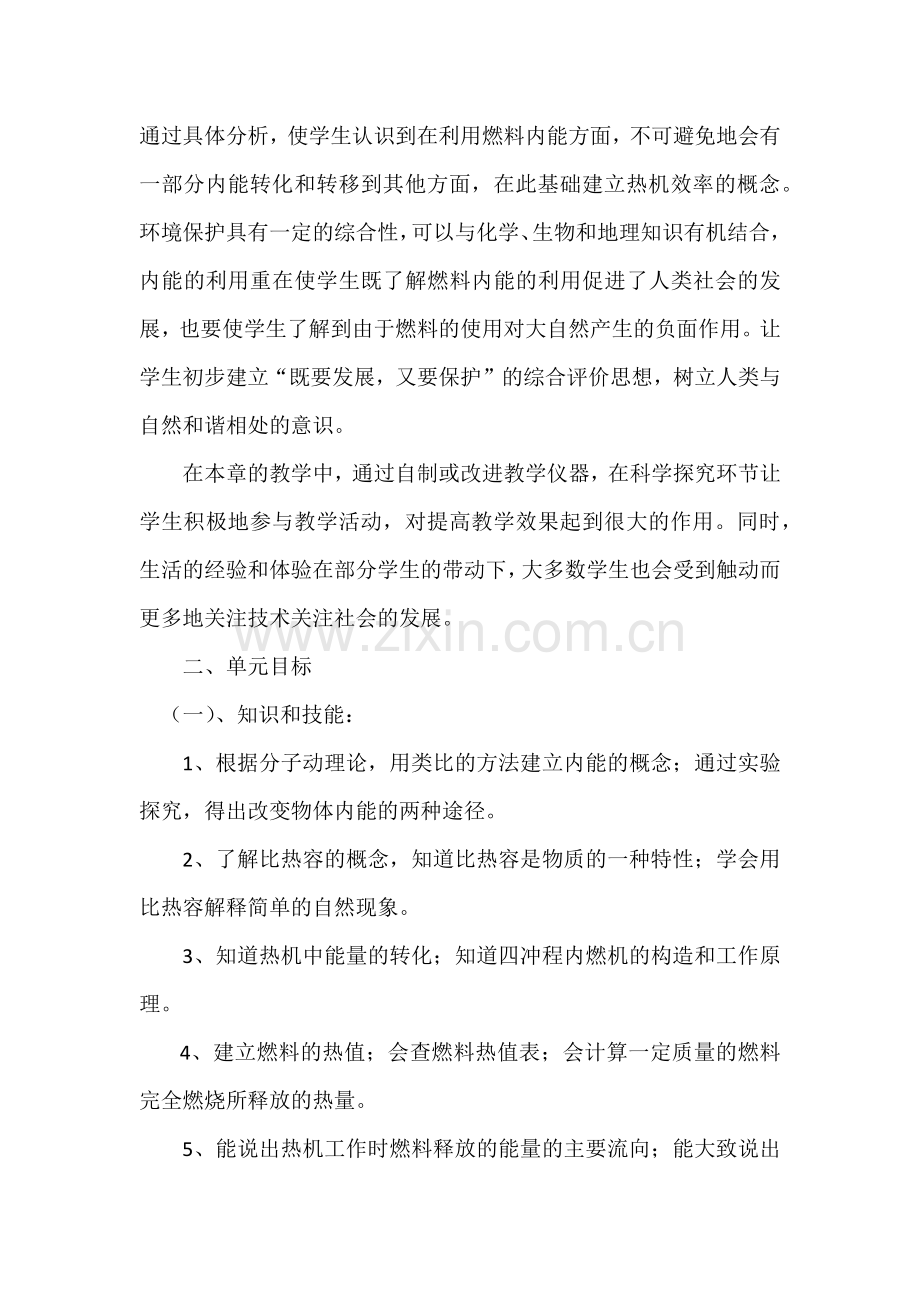 通过具体分析，使学生认识到在利用燃料内能方面，不可避免地会有一部分内能转化和转移到其他方面，在此基础建立热机效率的概念。环境保护具有一定的综合性，可以与化学、生物和地理知识有机结合，内能的利用重在使学生既了解燃料内能的利用促进了人类社会的发展，也要使学生了解到由于燃料的使用对大自然产生的负面作用。让学生初步建立“既要发展，又要保护”的综合评价思想，树立人类与自然和谐相处的意识。

在本章的教学中，通过自制或改进教学仪器，在科学探究环节让学生积极地参与教学活动，对提高教学效果起到很大的作用。同时，生活的经验和体验在部分学生的带动下，大多数学生也会受到触动而更多地关注技术关注社会的发展。

www.zixin.com.cn

二、单元目标

（一）、知识和技能：

1、根据分子动理论，用类比的方法建立内能的概念；通过实验探究，得出改变物体内能的两种途径。

2、了解比热容的概念，知道比热容是物质的一种特性；学会用比热容解释简单的自然现象。

3、知道热机中能量的转化；知道四冲程内燃机的构造和工作原理。

4、建立燃料的热值；会查燃料热值表；会计算一定质量的燃料完全燃烧所释放的热量。

5、能说出热机工作时燃料释放的能量的主要流向；能大致说出